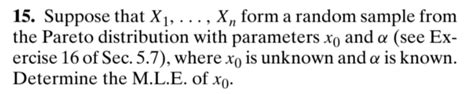 **15.** Suppose that $X_1, \ldots, X_n$ form a random sample from the Pareto distribution with parameters $x_0$ and $\alpha$ (see Exercise 16 of Sec. 5.7), where $x_0$ is unknown and $\alpha$ is known. Determine the M.L.E. of $x_0$.